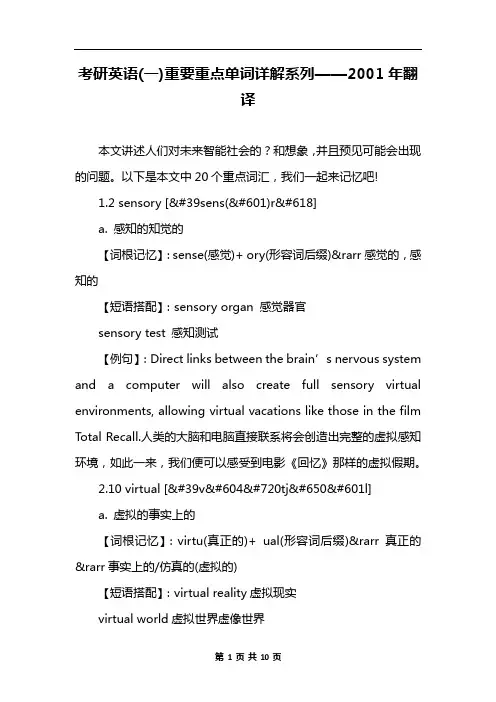 考研英语(一)重要重点单词详解系列——2001年翻译

本文讲述人们对未来智能社会的？和想象，并且预见可能会出现的问题。以下是本文中20个重点词汇，我们一起来记忆吧!

1.2 sensory [&#39sens(&#601)r&#618]

a. 感知的知觉的

【词根记忆】: sense(感觉)+ ory(形容词后缀)&rarr 感觉的，感知的

【短语搭配】: sensory organ 感觉器官

sensory test 感知测试

【例句】: Direct links between the brain’s nervous system and a computer will also create full sensory virtual environments, allowing virtual vacations like those in the film Total Recall.人类的大脑和电脑直接联系将会创造出完整的虚拟感知环境，如此一来，我们便可以感受到电影《回忆》那样的虚拟假期。

2.10 virtual [&#39v&#604&#720tj&#650&#601l]

a. 虚拟的事实上的

【词根记忆】: virtu(真正的)+ ual(形容词后缀)&rarr 真正的&rarr 事实上的/仿真的(虚拟的)

【短语搭配】: virtual reality 虚拟现实

virtual world 虚拟世界虚像世界

第 1 页 共 10 页